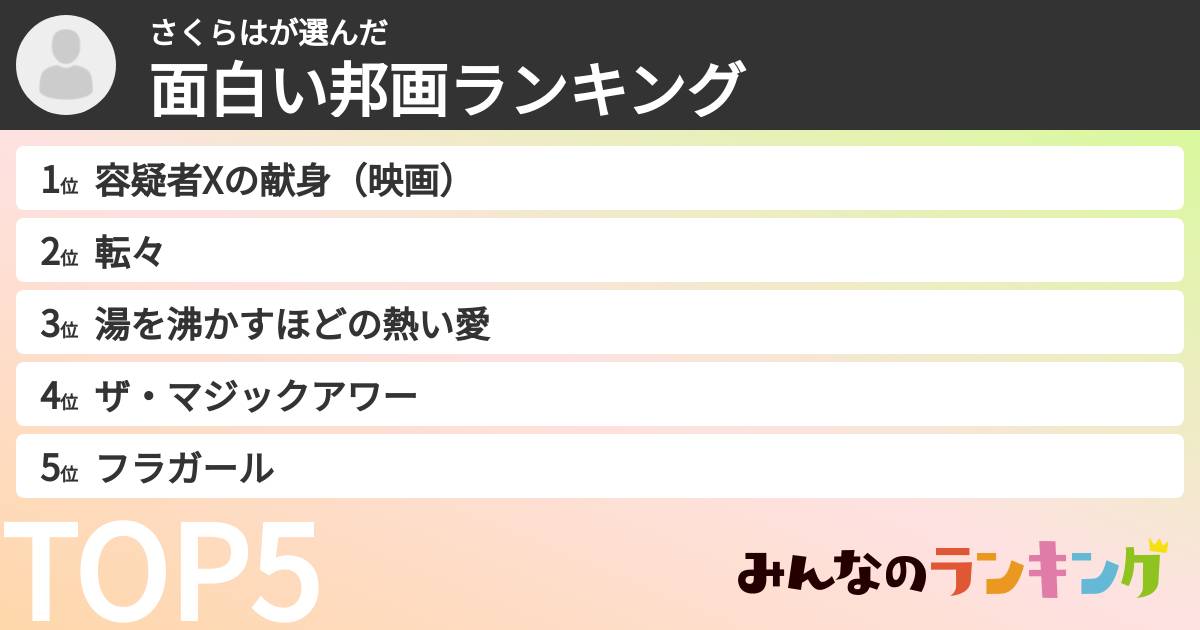 さくらはが選んだ
面白い邦画ランキング

1位 容疑者Xの献身（映画）
2位 転々
3位 湯を沸かすほどの熱い愛
4位 ザ・マジックアワー
5位 フラガール

TOP5

みんなのランキング